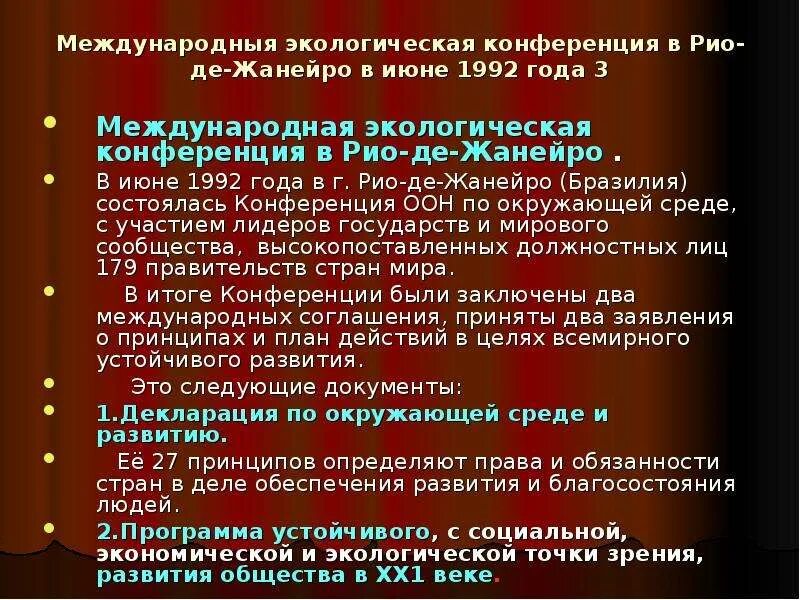 Международныя экологическая конференция в Рио-де-Жанейро в июне 1992 года 3

Международная экологическая конференция в Рио-де-Жанейро .

В июне 1992 года в г. Рио-де-Жанейро (Бразилия) состоялась Конференция ООН по окружающей среде, с участием лидеров государств и мирового сообщества, высокопоставленных должностных лиц 179 правительств стран мира.

В итоге Конференции были заключены два международных соглашения, приняты два заявления о принципах и план действий в целях всемирного устойчивого развития.

Это следующие документы:

1.Декларация по окружающей среде и развитию.

Её 27 принципов определяют права и обязанности стран в деле обеспечения развития и благосостояния людей.

2.Программа устойчивого, с социальной, экономической и экологической точки зрения, развития общества в ХХ1 веке.